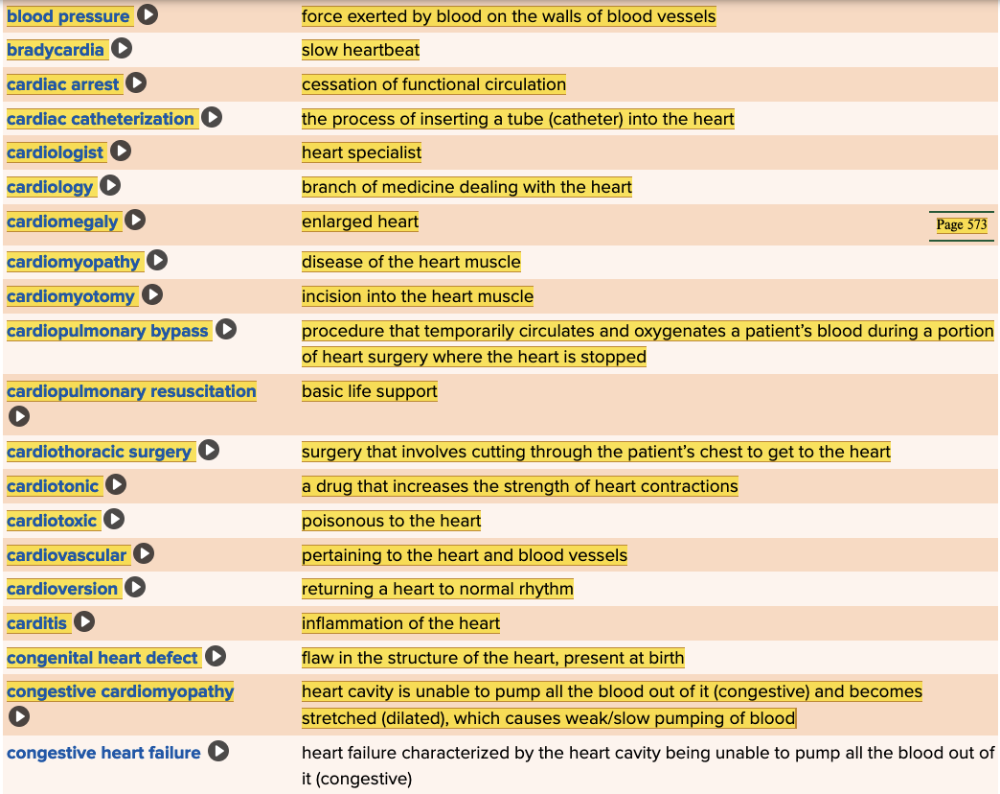 | | |
|---|---|
| blood pressure | force exerted by blood on the walls of blood vessels |
| bradycardia | slow heartbeat |
| cardiac arrest | cessation of functional circulation |
| cardiac catheterization | the process of inserting a tube (catheter) into the heart |
| cardiologist | heart specialist |
| cardiology | branch of medicine dealing with the heart |
| cardiomegaly | enlarged heart |
| cardiomyopathy | disease of the heart muscle |
| cardiomyotomy | incision into the heart muscle |
| cardiopulmonary bypass | procedure that temporarily circulates and oxygenates a patient's blood during a portion of heart surgery where the heart is stopped |
| cardiopulmonary resuscitation | basic life support |
| cardiothoracic surgery | surgery that involves cutting through the patient's chest to get to the heart |
| cardiotonic | a drug that increases the strength of heart contractions |
| cardiotoxic | poisonous to the heart |
| cardiovascular | pertaining to the heart and blood vessels |
| cardioversion | returning a heart to normal rhythm |
| carditis | inflammation of the heart |
| congenital heart defect | flaw in the structure of the heart, present at birth |
| congestive cardiomyopathy | heart cavity is unable to pump all the blood out of it (congestive) and becomes stretched (dilated), which causes weak/slow pumping of blood |
| congestive heart failure | heart failure characterized by the heart cavity being unable to pump all the blood out of it (congestive) |

Page 573